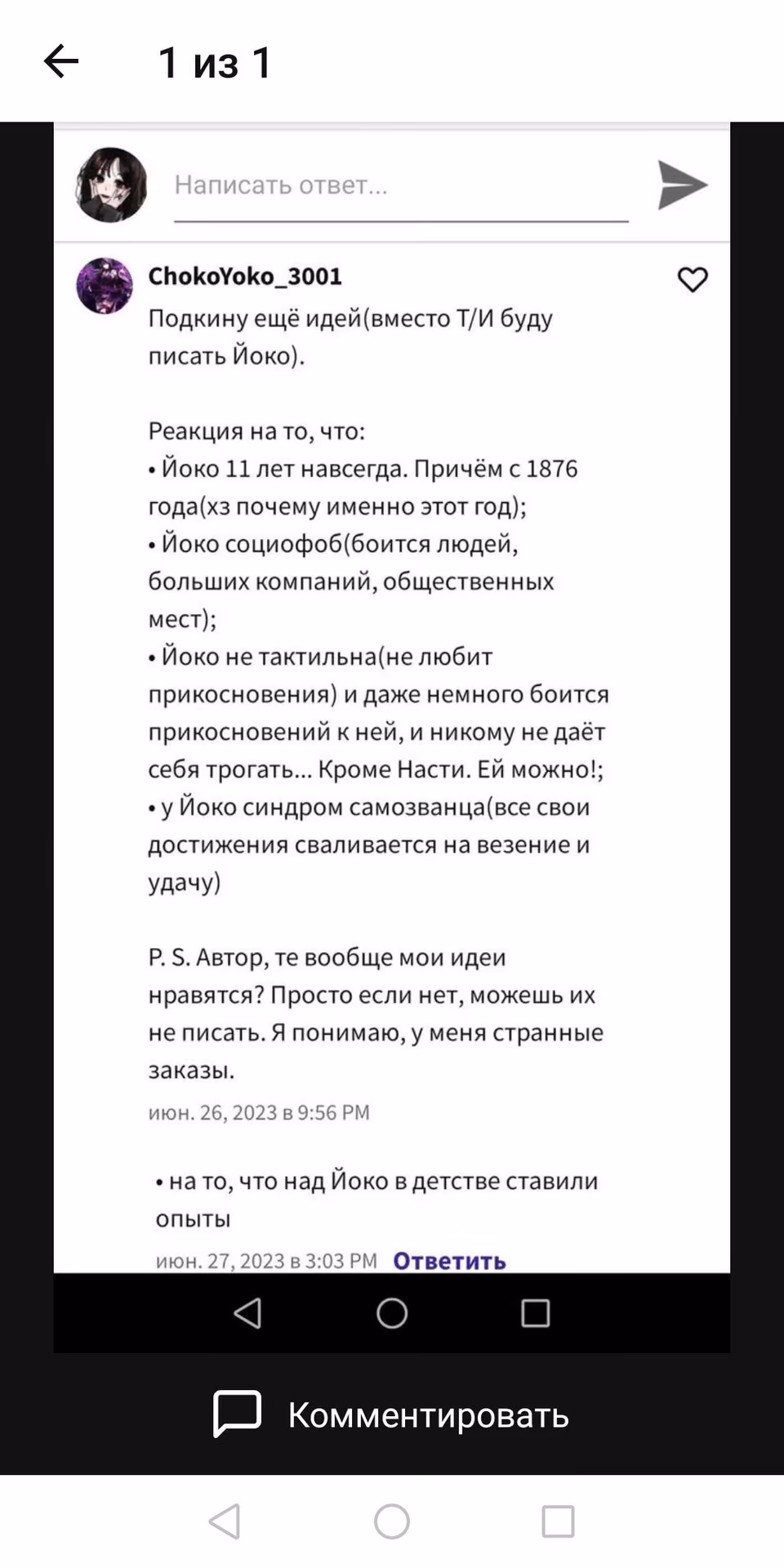 1 из 1

Написать ответ...

ChokoYoko_3001
Подкину ещё идей(вместо Т/И буду писать Йоко).

Реакция на то, что:
• Йоко 11 лет навсегда. Причём с 1876 года(хз почему именно этот год);
• Йоко социофоб(боится людей, больших компаний, общественных мест);
• Йоко не тактильна(не любит прикосновения) и даже немного боится прикосновений к ней, и никому не даёт себя трогать... Кроме Насти. Ей можно!;
• у Йоко синдром самозванца(все свои достижения сваливается на везение и удачу)

P. S. Автор, те вообще мои идеи нравятся? Просто если нет, можешь их не писать. Я понимаю, у меня странные заказы.
июн. 26, 2023 в 9:56 PM

• на то, что над Йоко в детстве ставили опыты
июн. 27, 2023 в 3:03 PM Ответить

Комментировать